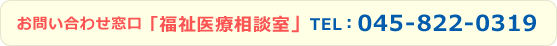 お問い合わせ窓口「福祉医療相談室」TEL：045-822-0319